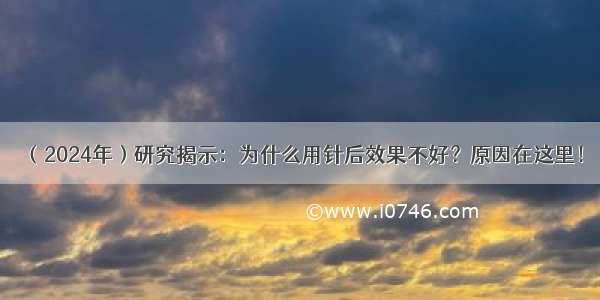 （2024年）研究揭示：为什么用针后效果不好？原因在这里！

©www.i0746.com